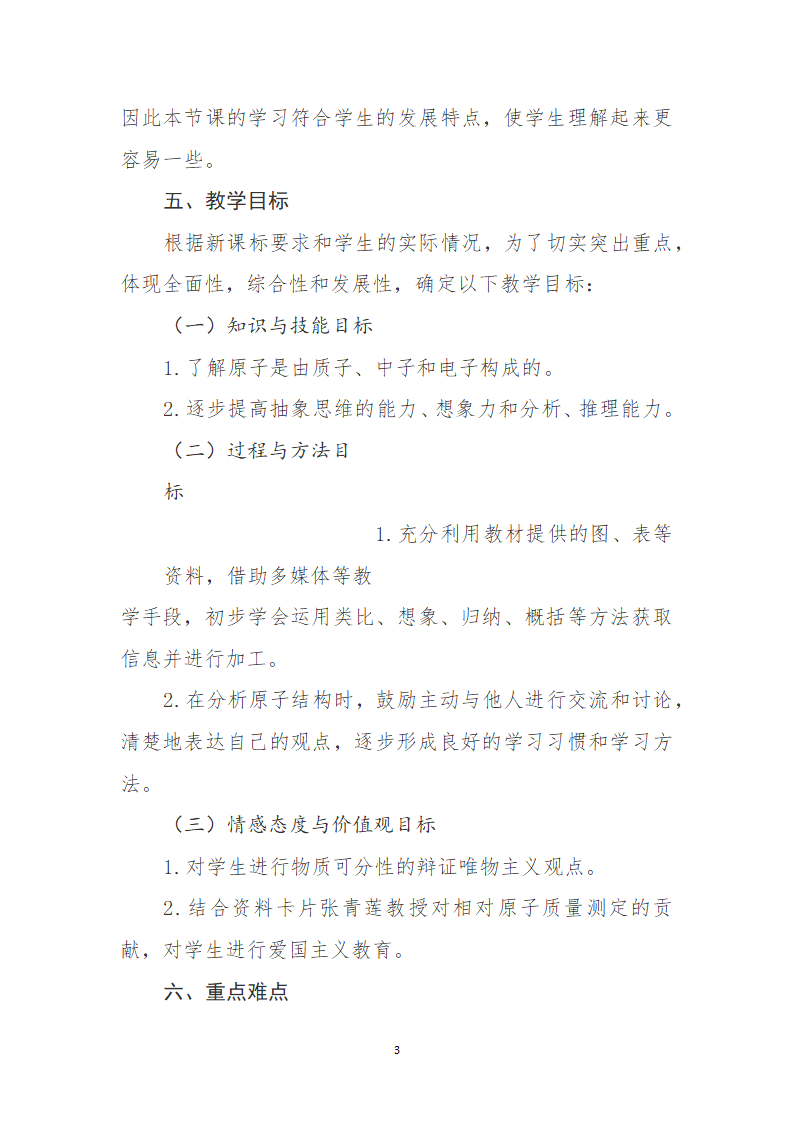 因此本节课的学习符合学生的发展特点，使学生理解起来更容易一些。

五、教学目标

根据新课标要求和学生的实际情况，为了切实突出重点，体现全面性，综合性和发展性，确定以下教学目标：

（一）知识与技能目标

1.了解原子是由质子、中子和电子构成的。

2.逐步提高抽象思维的能力、想象力和分析、推理能力。

（二）过程与方法目标

1.充分利用教材提供的图、表等资料，借助多媒体等教学手段，初步学会运用类比、想象、归纳、概括等方法获取信息并进行加工。

2.在分析原子结构时，鼓励主动与他人进行交流和讨论，清楚地表达自己的观点，逐步形成良好的学习习惯和学习方法。

（三）情感态度与价值观目标

1.对学生进行物质可分性的辩证唯物主义观点。

2.结合资料卡片张青莲教授对相对原子质量测定的贡献，对学生进行爱国主义教育。

六、重点难点

3